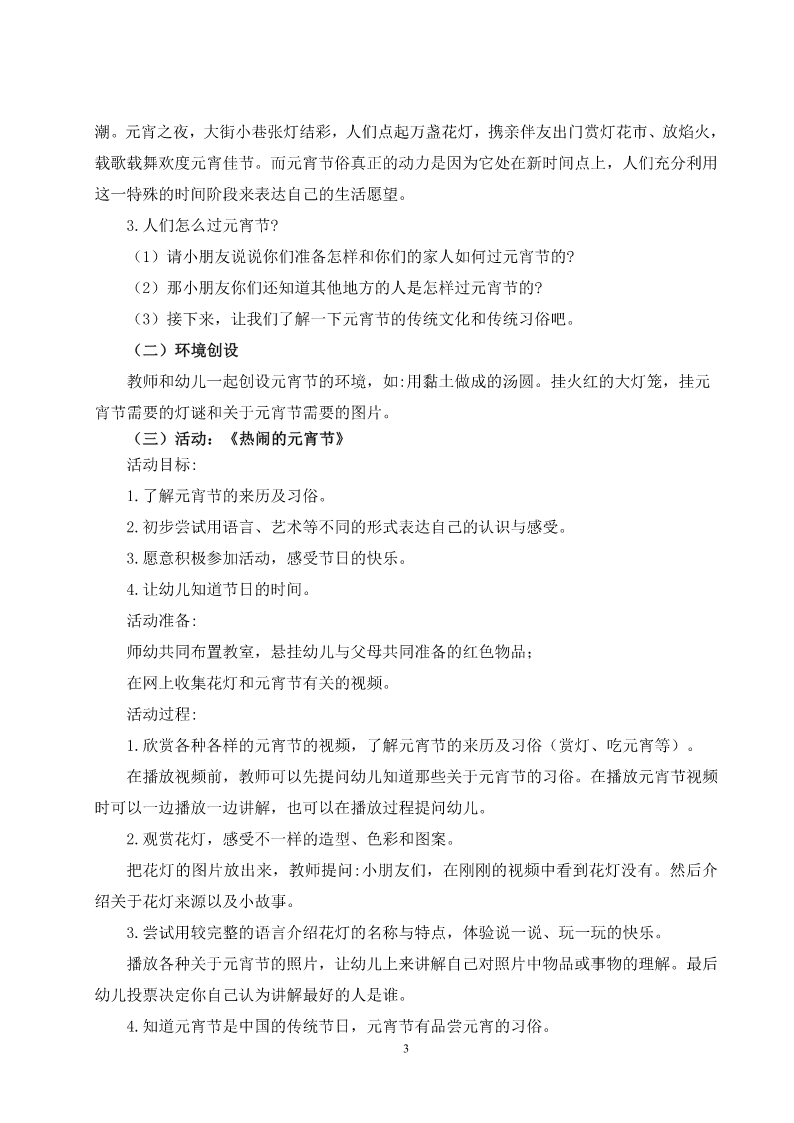 潮。元宵之夜，大街小巷张灯结彩，人们点起万盏花灯，携亲伴友出门赏灯花市、放焰火，载歌载舞欢度元宵佳节。而元宵节俗真正的动力是因为它处在新时间点上，人们充分利用这一特殊的时间阶段来表达自己的生活愿望。

3.人们怎么过元宵节?

（1）请小朋友说说你们准备怎样和你们的家人如何过元宵节的?

（2）那小朋友你们还知道其他地方的人是怎样过元宵节的?

（3）接下来，让我们了解一下元宵节的传统文化和传统习俗吧。

（二）环境创设

教师和幼儿一起创设元宵节的环境，如:用黏土做成的汤圆。挂火红的大灯笼，挂元宵节需要的灯谜和关于元宵节需要的图片。

（三）活动：《热闹的元宵节》

活动目标:

1.了解元宵节的来历及习俗。

2.初步尝试用语言、艺术等不同的形式表达自己的认识与感受。

3.愿意积极参加活动，感受节日的快乐。

4.让幼儿知道节日的时间。

活动准备:

师幼共同布置教室，悬挂幼儿与父母共同准备的红色物品；

在网上收集花灯和元宵节有关的视频。

活动过程:

1.欣赏各种各样的元宵节的视频，了解元宵节的来历及习俗（赏灯、吃元宵等）。

在播放视频前，教师可以先提问幼儿知道那些关于元宵节的习俗。在播放元宵节视频时可以一边播放一边讲解，也可以在播放过程提问幼儿。

2.观赏花灯，感受不一样的造型、色彩和图案。

把花灯的图片放出来，教师提问:小朋友们，在刚刚的视频中看到花灯没有。然后介绍关于花灯来源以及小故事。

3.尝试用较完整的语言介绍花灯的名称与特点，体验说一说、玩一玩的快乐。

播放各种关于元宵节的照片，让幼儿上来讲解自己对照片中物品或事物的理解。最后幼儿投票决定你自己认为讲解最好的人是谁。

4.知道元宵节是中国的传统节日，元宵节有品尝元宵的习俗。

3